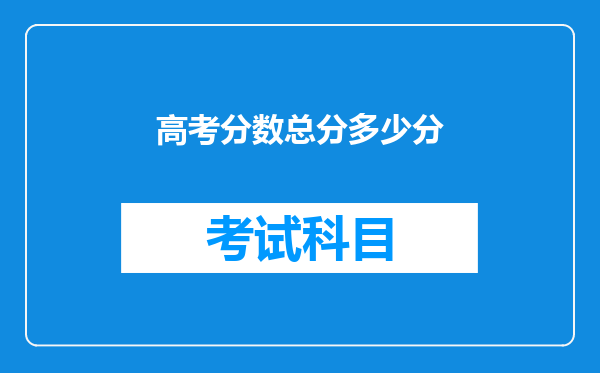 高考分数总分多少分

考试科目